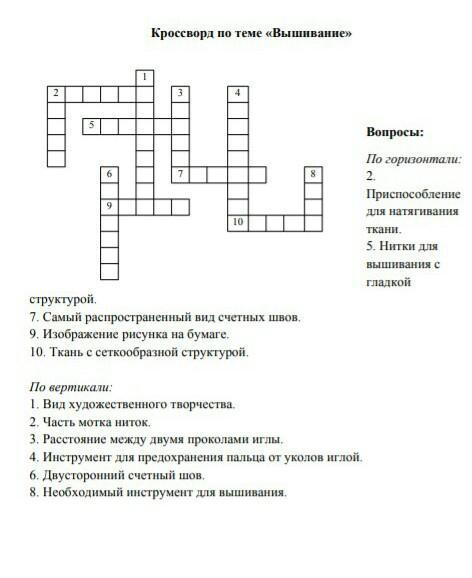 Кроссворд по теме «Вышивание»

1
2
3
4
5
6
7
8
9
10

Вопросы:

По горизонтали:
2. Приспособление для натягивания ткани.
5. Нитки для вышивания с гладкой структурой.
7. Самый распространенный вид счетных швов.
9. Изображение рисунка на бумаге.
10. Ткань с сеткообразной структурой.

По вертикали:
1. Вид художественного творчества.
2. Часть мотка ниток.
3. Расстояние между двумя проколами иглы.
4. Инструмент для предохранения пальца от уколов иглой.
6. Двусторонний счетный шов.
8. Необходимый инструмент для вышивания.